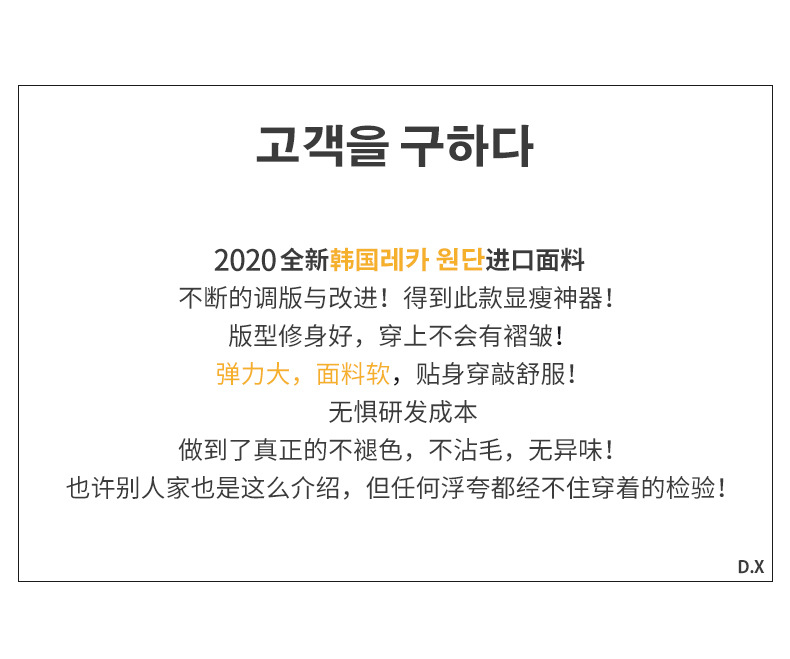 고객을 구하다

2020全新韩国레카 원단进口面料

不断的调版与改进！得到此款显瘦神器！

版型修身好，穿上不会有褶皱！

弹力大，面料软，贴身穿敲舒服！

无惧研发成本

做到了真正的不褪色，不沾毛，无异味！

也许别人家也是这么介绍，但任何浮夸都经不住穿着的检验！

D.X